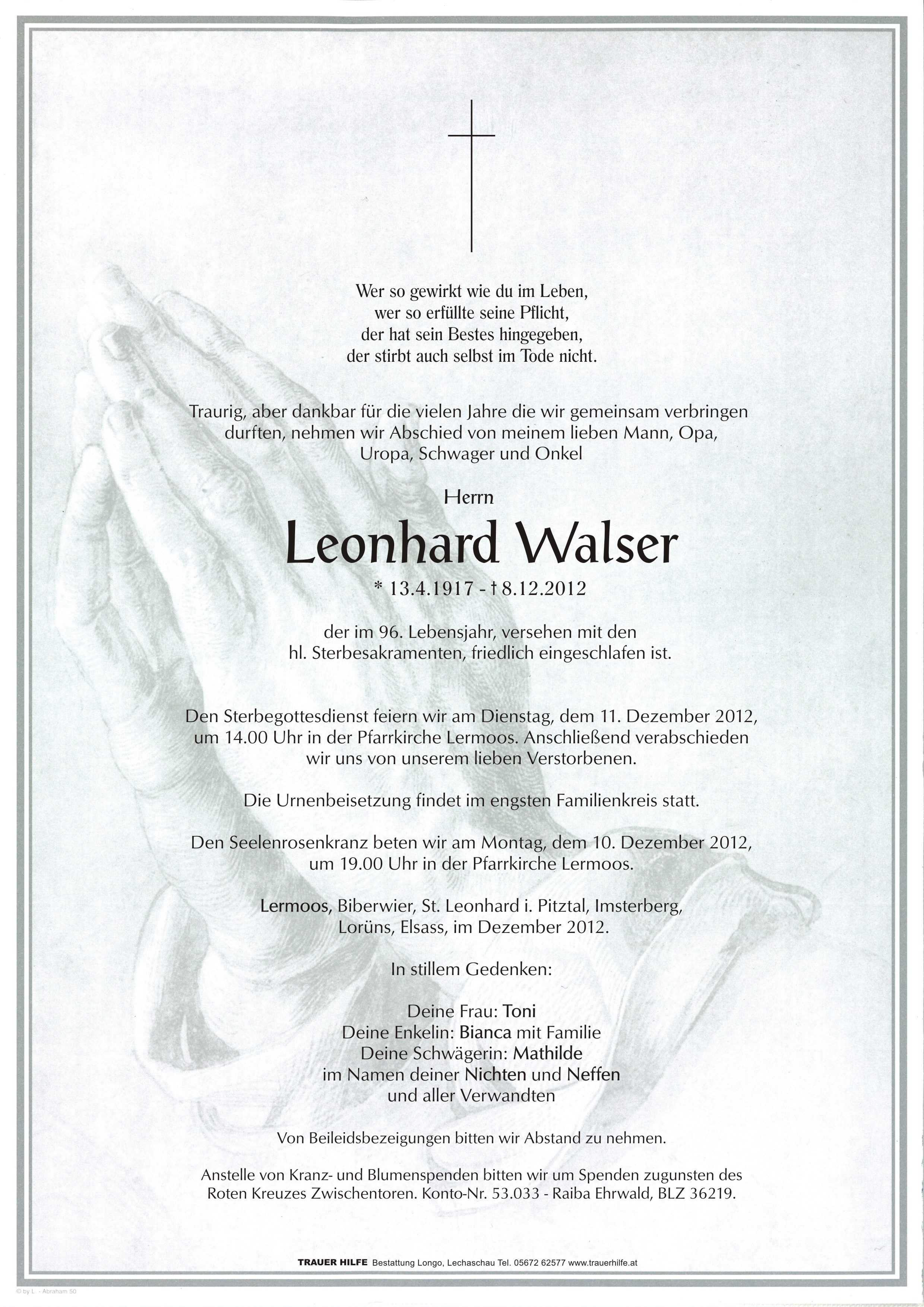 Wer so gewirkt wie du im Leben,
wer so erfüllte seine Pflicht,
der hat sein Bestes hingegeben,
der stirbt auch selbst im Tode nicht.

Traurig, aber dankbar für die vielen Jahre die wir gemeinsam verbringen durften, nehmen wir Abschied von meinem lieben Mann, Opa, Uropa, Schwager und Onkel

Herrn

Leonhard Walser

* 13.4.1917 - † 8.12.2012

der im 96. Lebensjahr, versehen mit den hl. Sterbesakramenten, friedlich eingeschlafen ist.

Den Sterbegottesdienst feiern wir am Dienstag, dem 11. Dezember 2012, um 14.00 Uhr in der Pfarrkirche Lermoos. Anschließend verabschieden wir uns von unserem lieben Verstorbenen.

Die Urnenbeisetzung findet im engsten Familienkreis statt.

Den Seelenrosenkranz beten wir am Montag, dem 10. Dezember 2012, um 19.00 Uhr in der Pfarrkirche Lermoos.

Lermoos, Biberwier, St. Leonhard i. Pitztal, Imsterberg, Lorüns, Elsass, im Dezember 2012.

In stillem Gedenken:

Deine Frau: Toni
Deine Enkelin: Bianca mit Familie
Deine Schwägerin: Mathilde
im Namen deiner Nichten und Neffen
und aller Verwandten

Von Beileidsbezeigungen bitten wir Abstand zu nehmen.

Anstelle von Kranz- und Blumenspenden bitten wir um Spenden zugunsten des Roten Kreuzes Zwischentoren. Konto-Nr. 53.033 - Raiba Ehrwald, BLZ 36219.

TRAUER HILFE Bestattung Longo, Lechaschau Tel. 05672 62577 www.trauerhilfe.at

© by L. - Abraham 50